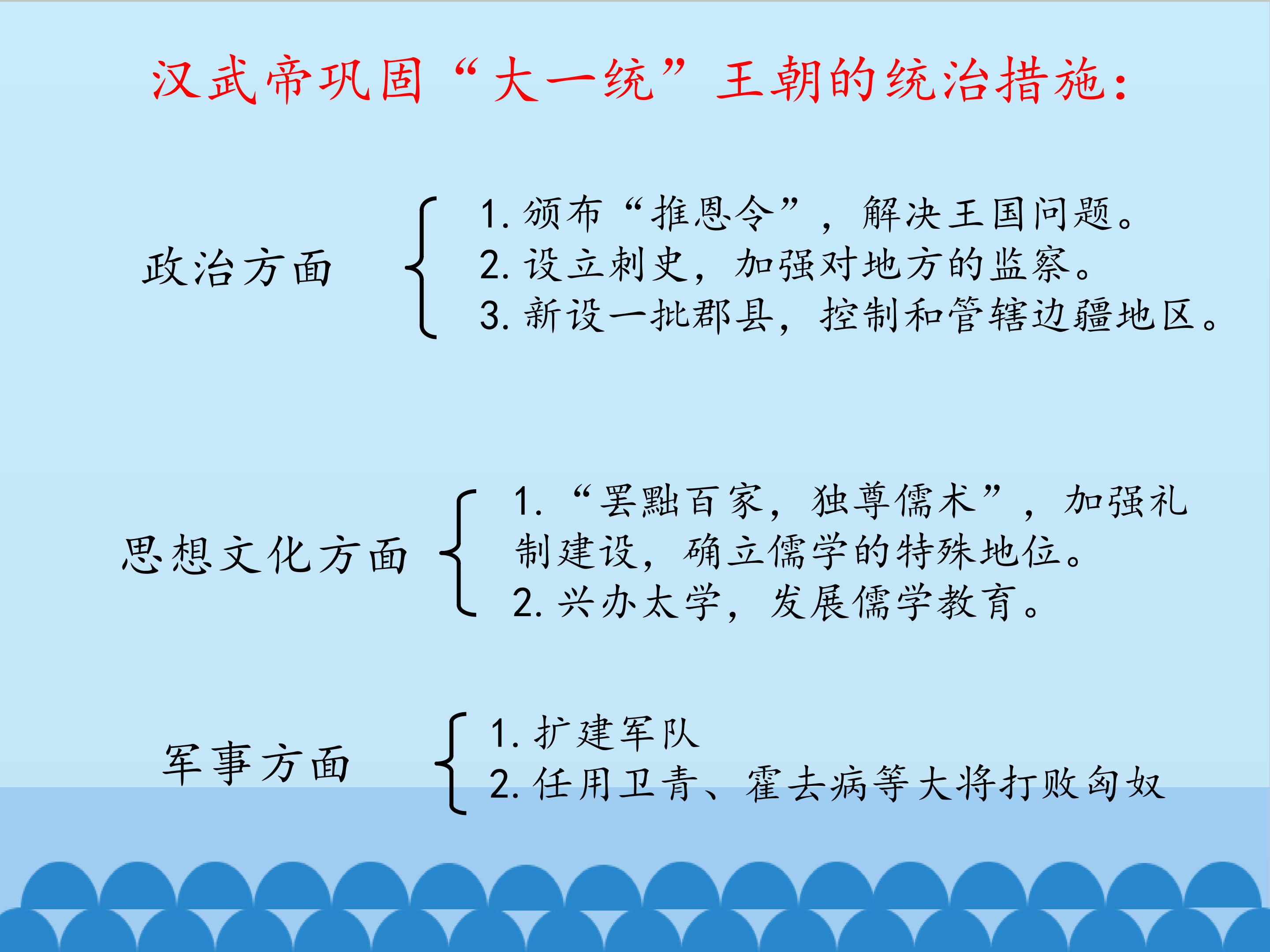 汉武帝巩固“大一统”王朝的统治措施：

政治方面

1.颁布“推恩令”，解决王国问题。
2.设立刺史，加强对地方的监察。
3.新设一批郡县，控制和管辖边疆地区。

思想文化方面

1.“罢黜百家，独尊儒术”，加强礼制建设，确立儒学的特殊地位。
2.兴办太学，发展儒学教育。

军事方面

1.扩建军队
2.任用卫青、霍去病等大将打败匈奴